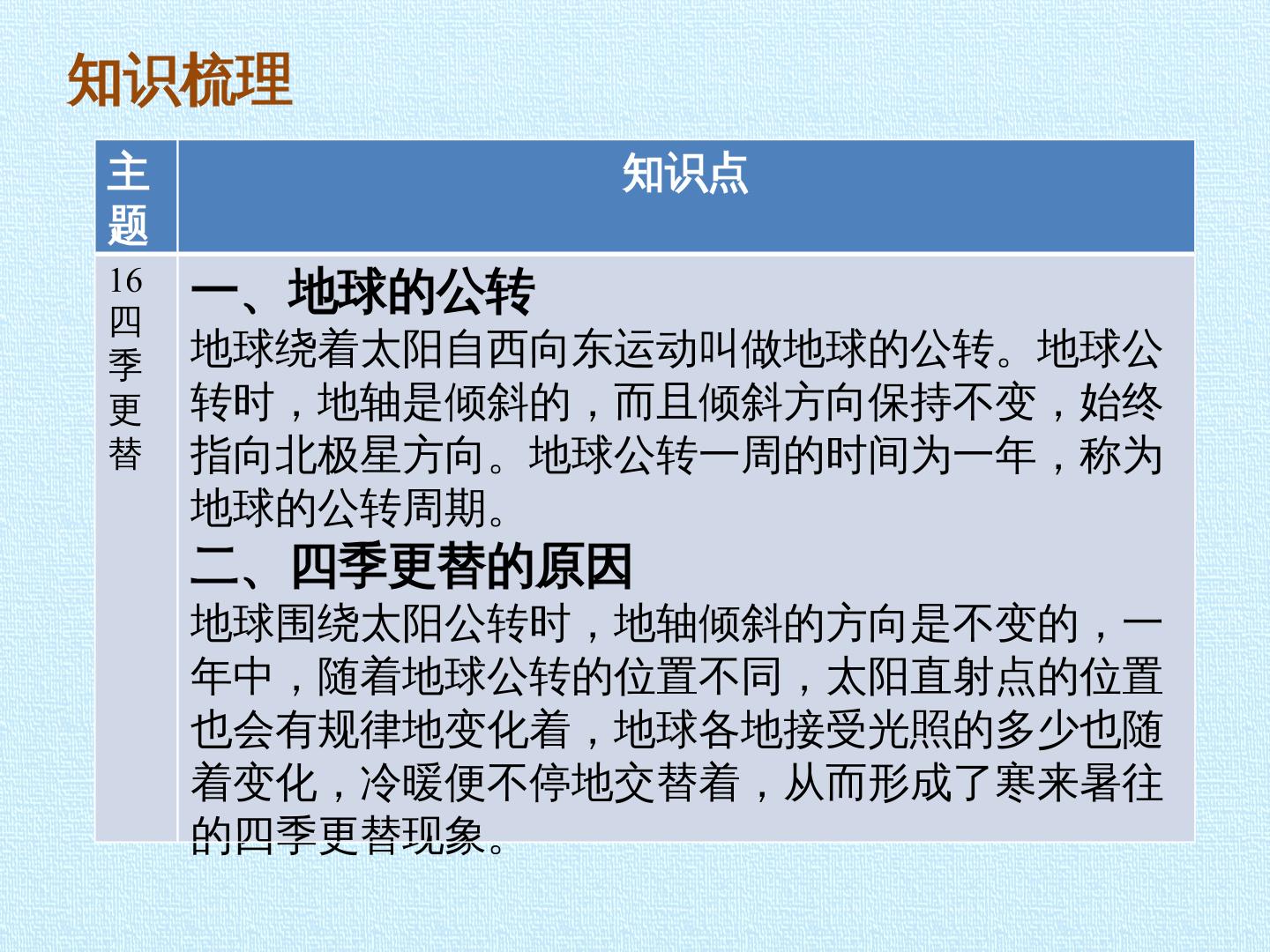 知识梳理

| 主题 | 知识点 |
|---|---|
| 16四季更替 | 一、地球的公转 地球绕着太阳自西向东运动叫做地球的公转。地球公转时，地轴是倾斜的，而且倾斜方向保持不变，始终指向北极星方向。地球公转一周的时间为一年，称为地球的公转周期。 二、四季更替的原因 地球围绕太阳公转时，地轴倾斜的方向是不变的，一年中，随着地球公转的位置不同，太阳直射点的位置也会有规律地变化着，地球各地接受光照的多少也随着变化，冷暖便不停地交替着，从而形成了寒来暑往的四季更替现象。 |